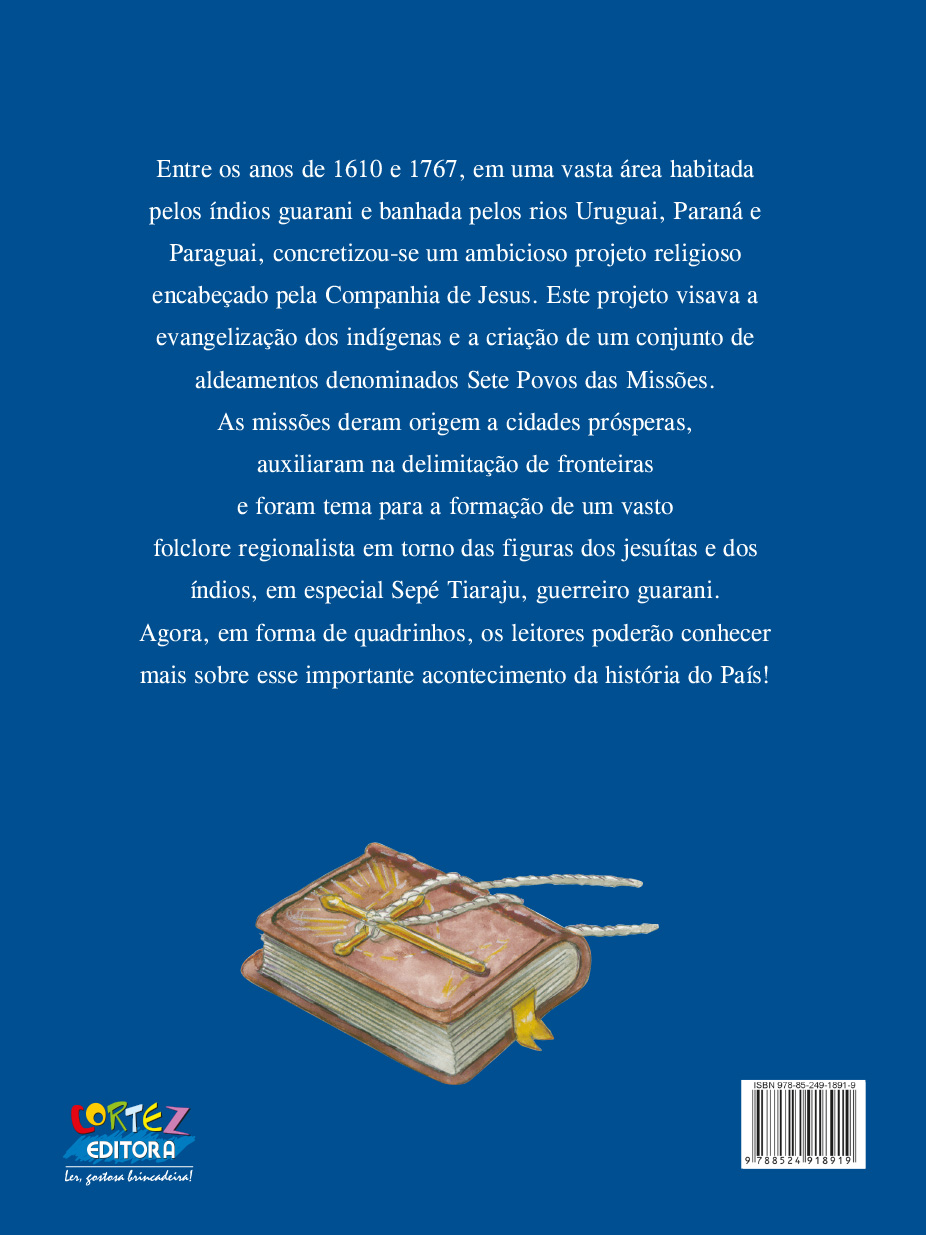 Entre os anos de 1610 e 1767, em uma vasta área habitada pelos índios guarani e banhada pelos rios Uruguai, Paraná e Paraguai, concretizou-se um ambicioso projeto religioso encabeçado pela Companhia de Jesus. Este projeto visava a evangelização dos indígenas e a criação de um conjunto de aldeamentos denominados Sete Povos das Missões.
As missões deram origem a cidades prósperas, auxiliaram na delimitação de fronteiras e foram tema para a formação de um vasto folclore regionalista em torno das figuras dos jesuítas e dos índios, em especial Sepé Tiaraju, guerreiro guarani.
Agora, em forma de quadrinhos, os leitores poderão conhecer mais sobre esse importante acontecimento da história do País!

CORTEZ
EDITORA
Ler, gostosa brincadeira!

ISBN 978-85-249-1891-9
9 788524 918919